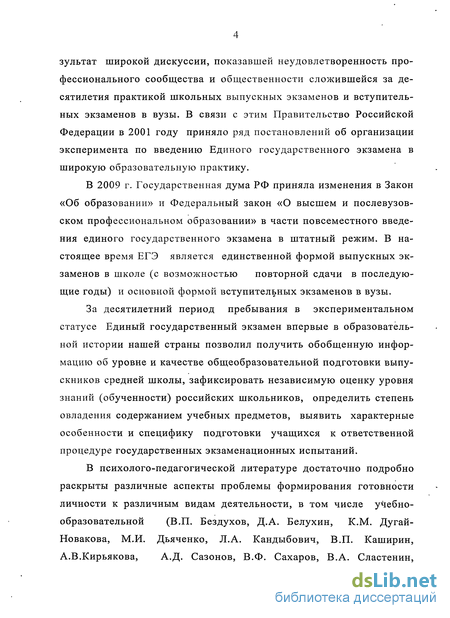 4

зультат широкой дискуссии, показавшей неудовлетворенность профессионального сообщества и общественности сложившейся за десятилетия практикой школьных выпускных экзаменов и вступительных экзаменов в вузы. В связи с этим Правительство Российской Федерации в 2001 году приняло ряд постановлений об организации эксперимента по введению Единого государственного экзамена в широкую образовательную практику.

В 2009 г. Государственная дума РФ приняла изменения в Закон «Об образовании» и Федеральный закон «О высшем и послевузовском профессиональном образовании» в части повсеместного введения единого государственного экзамена в штатный режим. В настоящее время ЕГЭ является единственной формой выпускных экзаменов в школе (с возможностью повторной сдачи в последующие годы) и основной формой вступительных экзаменов в вузы.

За десятилетний период пребывания в экспериментальном статусе Единый государственный экзамен впервые в образовательной истории нашей страны позволил получить обобщенную информацию об уровне и качестве общеобразовательной подготовки выпускников средней школы, зафиксировать независимую оценку уровня знаний (обученности) российских школьников, определить степень овладения содержанием учебных предметов, выявить характерные особенности и специфику подготовки учащихся к ответственной процедуре государственных экзаменационных испытаний.

В психолого-педагогической литературе достаточно подробно раскрыты различные аспекты проблемы формирования готовности личности к различным видам деятельности, в том числе учебно-образовательной (В.П. Бездухов, Д.А. Белухин, К.М. Дугай-Новакова, М.И. Дьяченко, Л.А. Кандыбович, В.П. Каширин, А.В.Кирьякова, А.Д. Сазонов, В.Ф. Сахаров, В.А. Сластенин,

dsLib.net
библиотека диссертаций